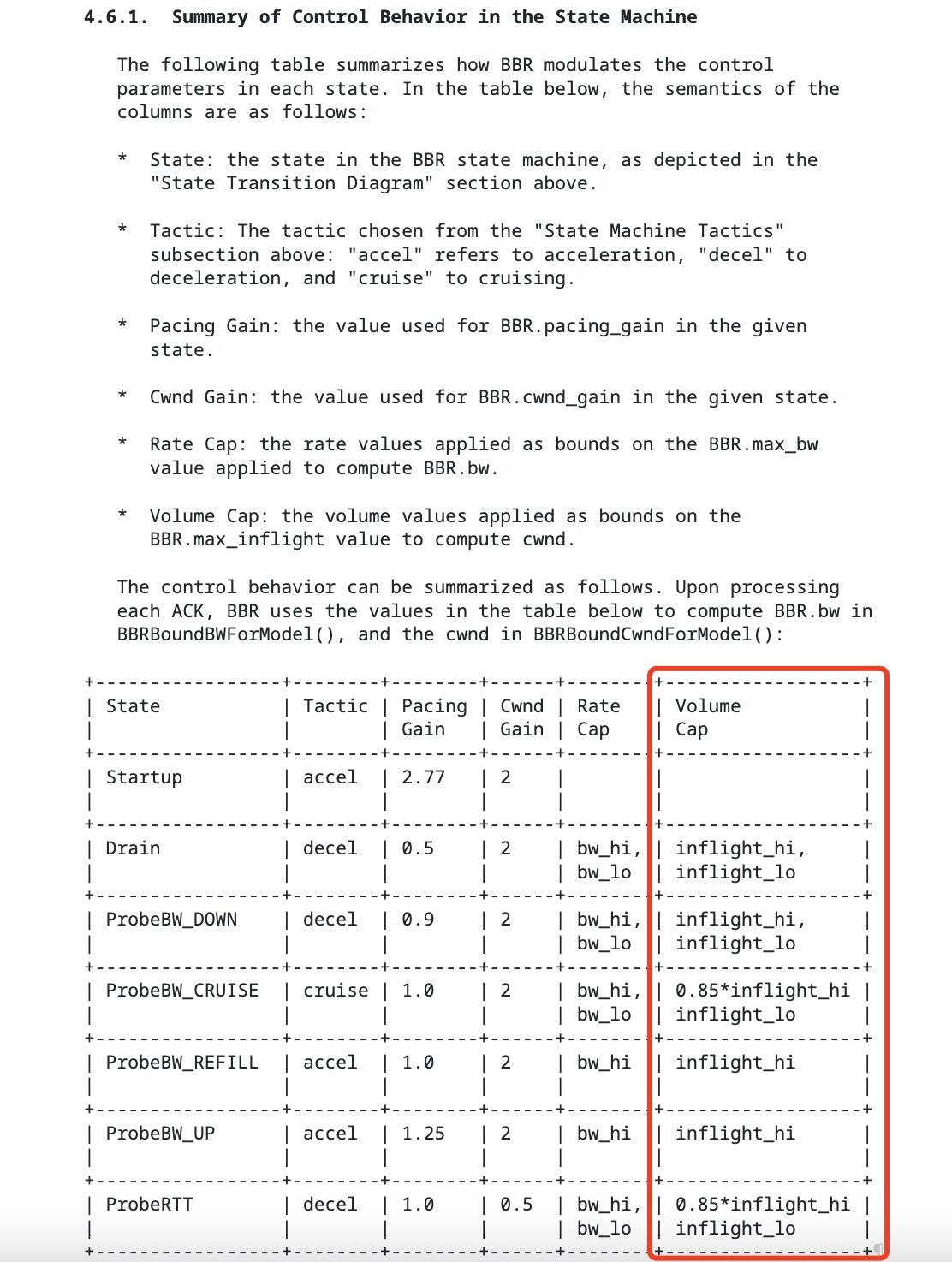 4.6.1. Summary of Control Behavior in the State Machine

The following table summarizes how BBR modulates the control parameters in each state. In the table below, the semantics of the columns are as follows:

* State: the state in the BBR state machine, as depicted in the "State Transition Diagram" section above.

* Tactic: The tactic chosen from the "State Machine Tactics" subsection above: "accel" refers to acceleration, "decel" to deceleration, and "cruise" to cruising.

* Pacing Gain: the value used for BBR.pacing_gain in the given state.

* Cwnd Gain: the value used for BBR.cwnd_gain in the given state.

* Rate Cap: the rate values applied as bounds on the BBR.max_bw value applied to compute BBR.bw.

* Volume Cap: the volume values applied as bounds on the BBR.max_inflight value to compute cwnd.

The control behavior can be summarized as follows. Upon processing each ACK, BBR uses the values in the table below to compute BBR.bw in BBRBoundBWForModel(), and the cwnd in BBRBoundCwndForModel():

| State | Tactic | Pacing Gain | Cwnd Gain | Rate Cap | Volume Cap |
|---|---|---|---|---|---|
| Startup | accel | 2.77 | 2 | | |
| Drain | decel | 0.5 | 2 | bw_hi, bw_lo | inflight_hi, inflight_lo |
| ProbeBW_DOWN | decel | 0.9 | 2 | bw_hi, bw_lo | inflight_hi, inflight_lo |
| ProbeBW_CRUISE | cruise | 1.0 | 2 | bw_hi, bw_lo | 0.85*inflight_hi inflight_lo |
| ProbeBW_REFILL | accel | 1.0 | 2 | bw_hi | inflight_hi |
| ProbeBW_UP | accel | 1.25 | 2 | bw_hi | inflight_hi |
| ProbeRTT | decel | 1.0 | 0.5 | bw_hi, bw_lo | 0.85*inflight_hi inflight_lo |